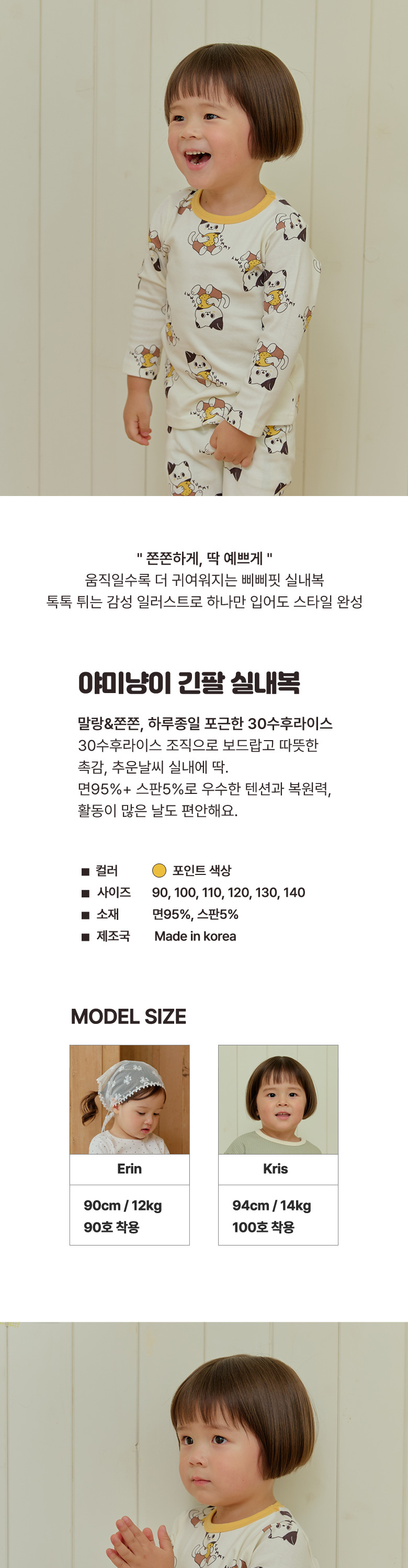 " 쫀쫀하게, 딱 예쁘게 "
움직일수록 더 귀여워지는 삐삐핏 실내복
톡톡 튀는 감성 일러스트로 하나만 입어도 스타일 완성

야미냥이 긴팔 실내복

말랑&쫀쫀, 하루종일 포근한 30수후라이스
30수후라이스 조직으로 보드랍고 따뜻한 촉감, 추운날씨 실내에 딱.
면95%+ 스판5%로 우수한 텐션과 복원력, 활동이 많은 날도 편안해요.

■ 컬러 포인트 색상
■ 사이즈 90, 100, 110, 120, 130, 140
■ 소재 면95%, 스판5%
■ 제조국 Made in korea

MODEL SIZE

Erin
90cm / 12kg
90호 착용

Kris
94cm / 14kg
100호 착용